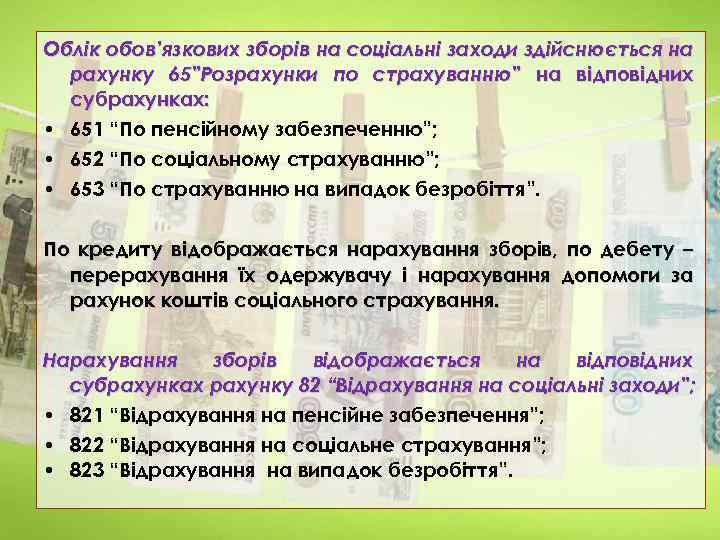 Облік обов'язкових зборів на соціальні заходи здійснюється на рахунку 65"Розрахунки по страхуванню" на відповідних субрахунках:

• 651 "По пенсійному забезпеченню";
• 652 "По соціальному страхуванню";
• 653 "По страхуванню на випадок безробіття".

По кредиту відображається нарахування зборів, по дебету – перерахування їх одержувачу і нарахування допомоги за рахунок коштів соціального страхування.

Нарахування зборів відображається на відповідних субрахунках рахунку 82 "Відрахування на соціальні заходи";

• 821 "Відрахування на пенсійне забезпечення";
• 822 "Відрахування на соціальне страхування";
• 823 "Відрахування на випадок безробіття".